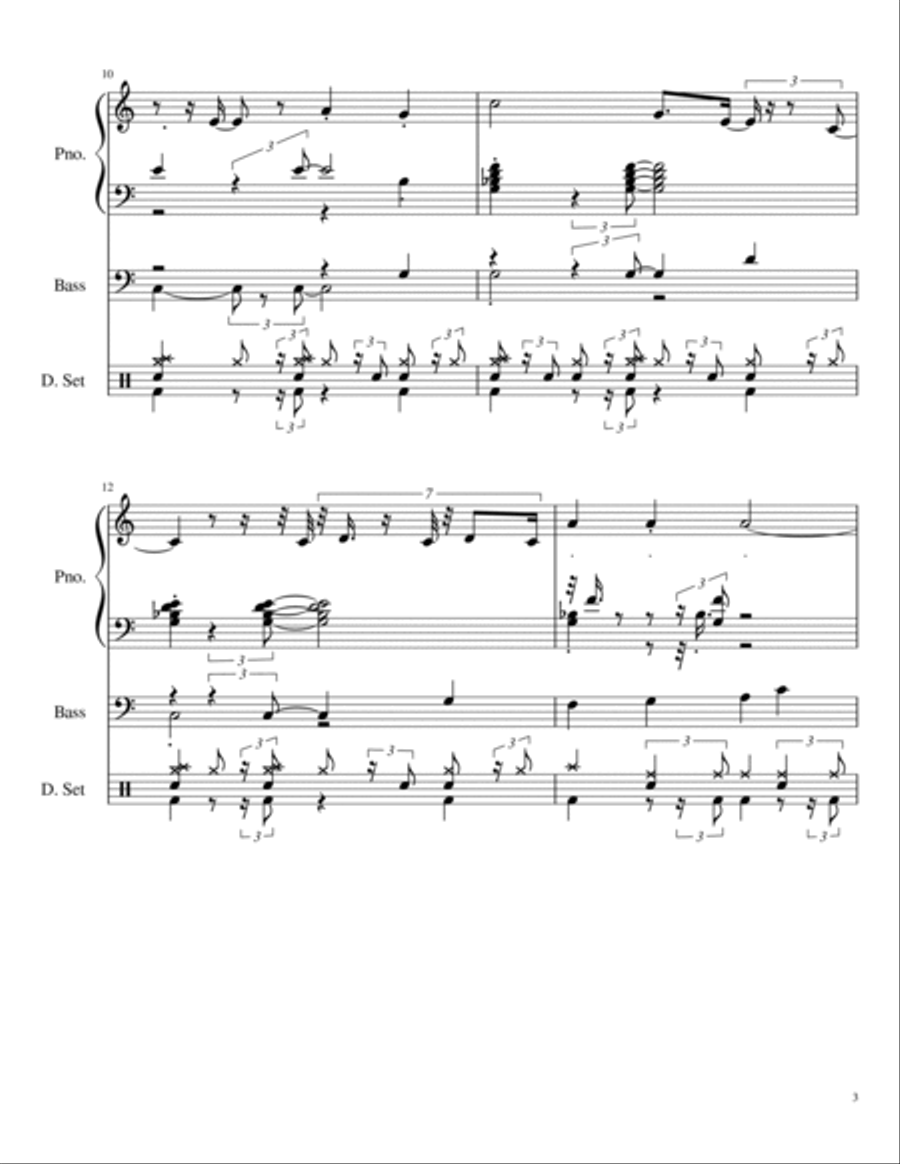 10

Pno.

Bass

D. Set

12

Pno.

Bass

D. Set

3